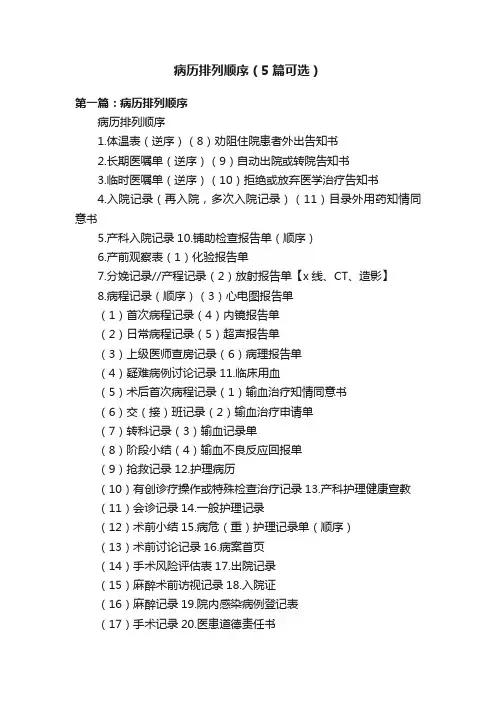 病历排列顺序（5篇可选）

第一篇：病历排列顺序

病历排列顺序

1.体温表（逆序）（8）劝阻住院患者外出告知书

2.长期医嘱单（逆序）（9）自动出院或转院告知书

3.临时医嘱单（逆序）（10）拒绝或放弃医学治疗告知书

4.入院记录（再入院，多次入院记录）（11）目录外用药知情同意书

5.产科入院记录 10.辅助检查报告单（顺序）

6.产前观察表（1）化验报告单

7.分娩记录//产程记录（2）放射报告单【x线、CT、造影】

8.病程记录（顺序）（3）心电图报告单

（1）首次病程记录（4）内镜报告单

（2）日常病程记录（5）超声报告单

（3）上级医师查房记录（6）病理报告单

（4）疑难病例讨论记录 11.临床用血

（5）术后首次病程记录（1）输血治疗知情同意书

（6）交（接）班记录（2）输血治疗申请单

（7）转科记录（3）输血记录单

（8）阶段小结（4）输血不良反应回报单

（9）抢救记录 12.护理病历

（10）有创诊疗操作或特殊检查治疗记录 13.产科护理健康宣教

（11）会诊记录 14.一般护理记录

（12）术前小结 15.病危（重）护理记录单（顺序）

（13）术前讨论记录 16.病案首页

（14）手术风险评估表 17.出院记录

（15）麻醉术前访视记录 18.入院证

（16）麻醉记录 19.院内感染病例登记表

（17）手术记录 20.医患道德责任书